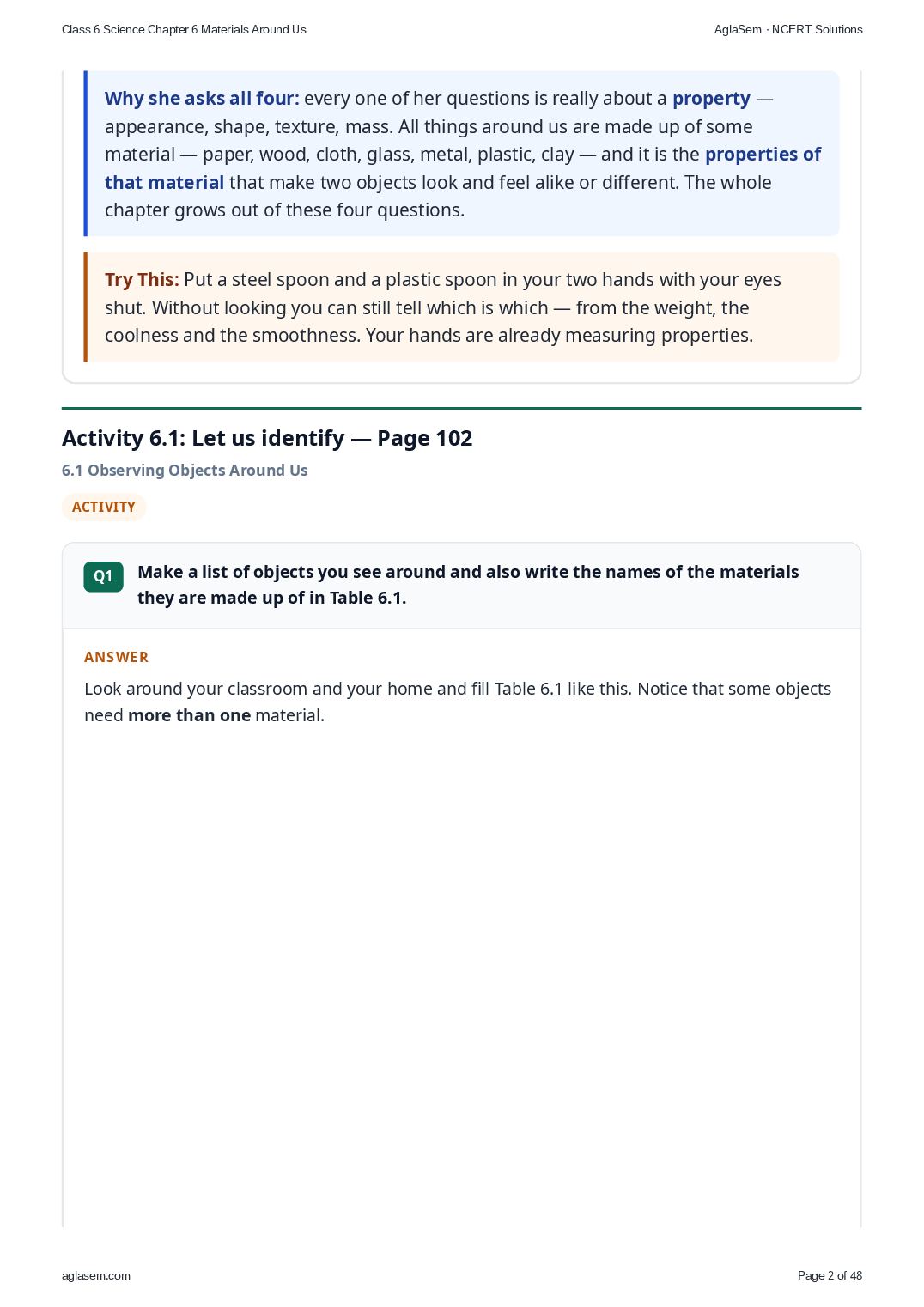 Class 6 Science Chapter 6 Materials Around Us

AglaSem · NCERT Solutions

Why she asks all four: every one of her questions is really about a property — appearance, shape, texture, mass. All things around us are made up of some material — paper, wood, cloth, glass, metal, plastic, clay — and it is the properties of that material that make two objects look and feel alike or different. The whole chapter grows out of these four questions.

Try This: Put a steel spoon and a plastic spoon in your two hands with your eyes shut. Without looking you can still tell which is which — from the weight, the coolness and the smoothness. Your hands are already measuring properties.

Activity 6.1: Let us identify — Page 102

6.1 Observing Objects Around Us

ACTIVITY

Q1 Make a list of objects you see around and also write the names of the materials they are made up of in Table 6.1.

ANSWER

Look around your classroom and your home and fill Table 6.1 like this. Notice that some objects need more than one material.

aglasem.com

Page 2 of 48